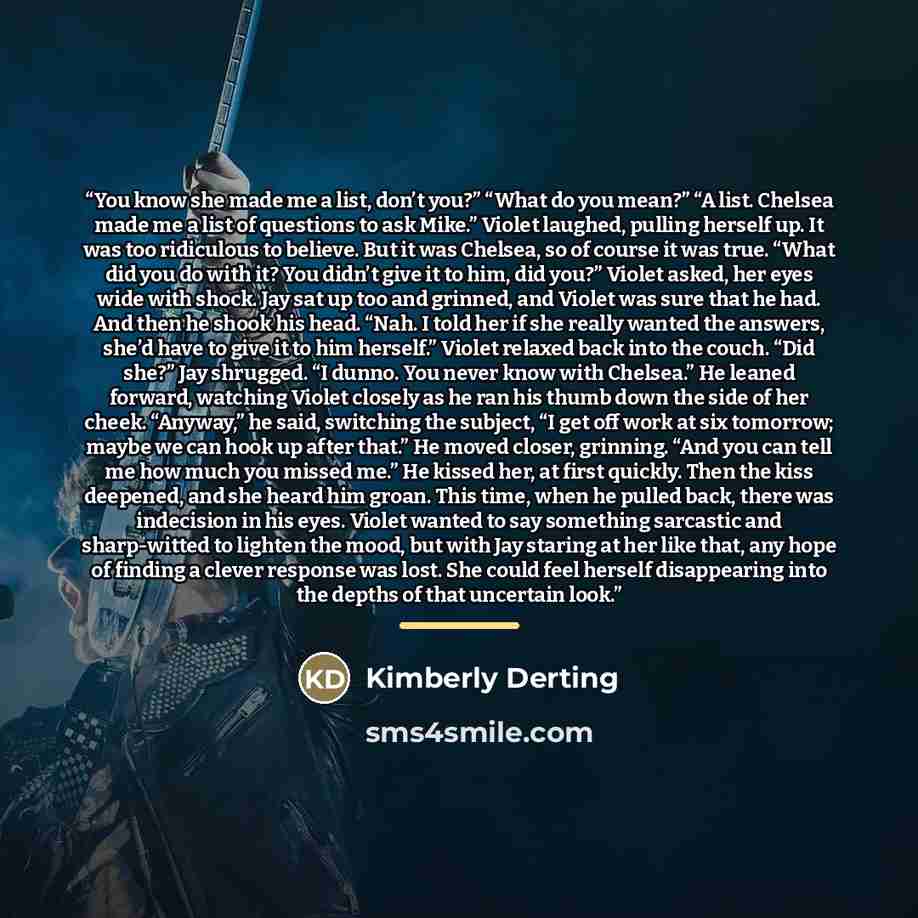 "You know she made me a list, don't you?" "What do you mean?" "A list. Chelsea made me a list of questions to ask Mike." Violet laughed, pulling herself up. It was too ridiculous to believe. But it was Chelsea, so of course it was true. "What did you do with it? You didn't give it to him, did you?" Violet asked, her eyes wide with shock. Jay sat up too and grinned, and Violet was sure that he had. And then he shook his head. "Nah. I told her if she really wanted the answers, she'd have to give it to him herself." Violet relaxed back into the couch. "Did she?" Jay shrugged. "I dunno. You never know with Chelsea." He leaned forward, watching Violet closely as he ran his thumb down the side of her cheek. "Anyway," he said, switching the subject, "I get off work at six tomorrow; maybe we can hook up after that." He moved closer, grinning. "And you can tell me how much you missed me." He kissed her, at first quickly. Then the kiss deepened, and she heard him groan. This time, when he pulled back, there was indecision in his eyes. Violet wanted to say something sarcastic and sharp-witted to lighten the mood, but with Jay staring at her like that, any hope of finding a clever response was lost. She could feel herself disappearing into the depths of that uncertain look."

KD Kimberly Derting

sms4smile.com